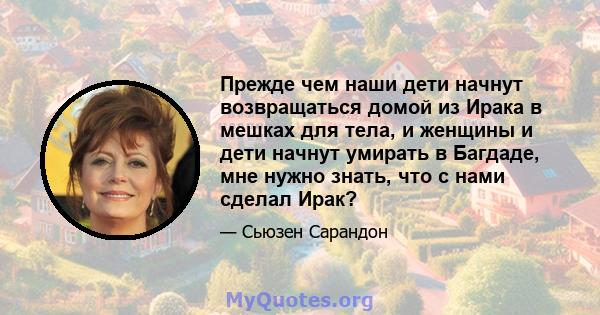 Прежде чем наши дети начнут возвращаться домой из Ирака в мешках для тела, и женщины и дети начнут умирать в Багдаде, мне нужно знать, что с нами сделал Ирак?

— Сьюзен Сарандон

MyQuotes.org